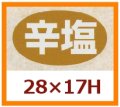 辛塩

28×17H